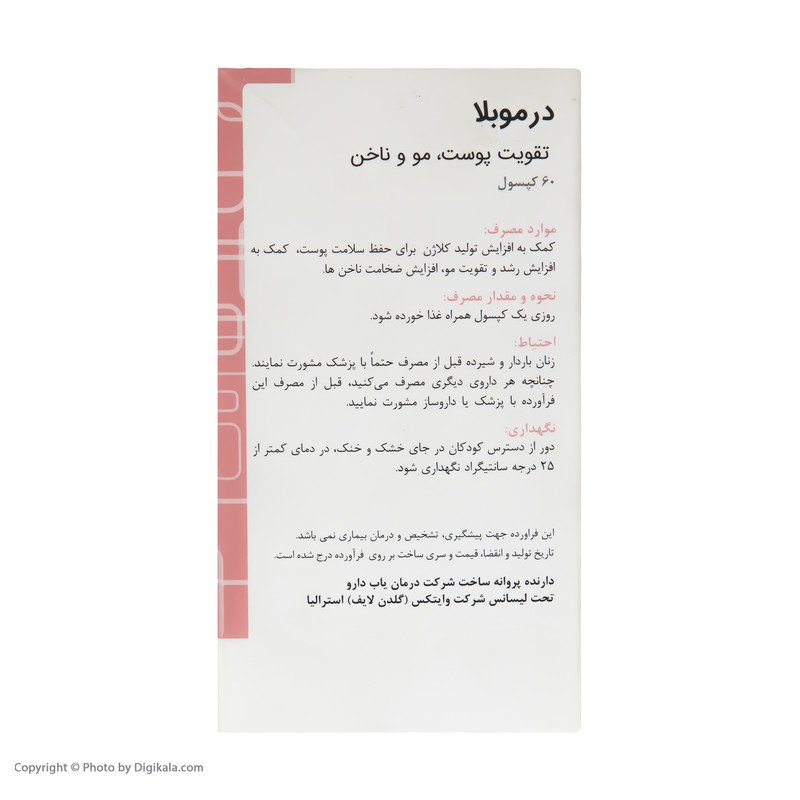 درموبلا

تقویت پوست، مو و ناخن

۶۰ کپسول

موارد مصرف:
کمک به افزایش تولید کلاژن برای حفظ سلامت پوست، کمک به افزایش رشد و تقویت مو، افزایش ضخامت ناخن ها.

نحوه و مقدار مصرف:
روزی یک کپسول همراه غذا خورده شود.

احتیاط:
زنان باردار و شیرده قبل از مصرف حتماً با پزشک مشورت نمایند. چنانچه هر داروی دیگری مصرف می‌کنید، قبل از مصرف این فرآورده با پزشک یا داروساز مشورت نمایید.

نگهداری:
دور از دسترس کودکان در جای خشک و خنک، در دمای کمتر از ۲۵ درجه سانتیگراد نگهداری شود.

این فراورده جهت پیشگیری، تشخیص و درمان بیماری نمی باشد.
تاریخ تولید و انقضا، قیمت و سری ساخت بر روی فرآورده درج شده است.

دارنده پروانه ساخت شرکت درمان یاب دارو
تحت لیسانس شرکت وایتکس (گلدن لایف) استرالیا

Copyright © Photo by Digikala.com